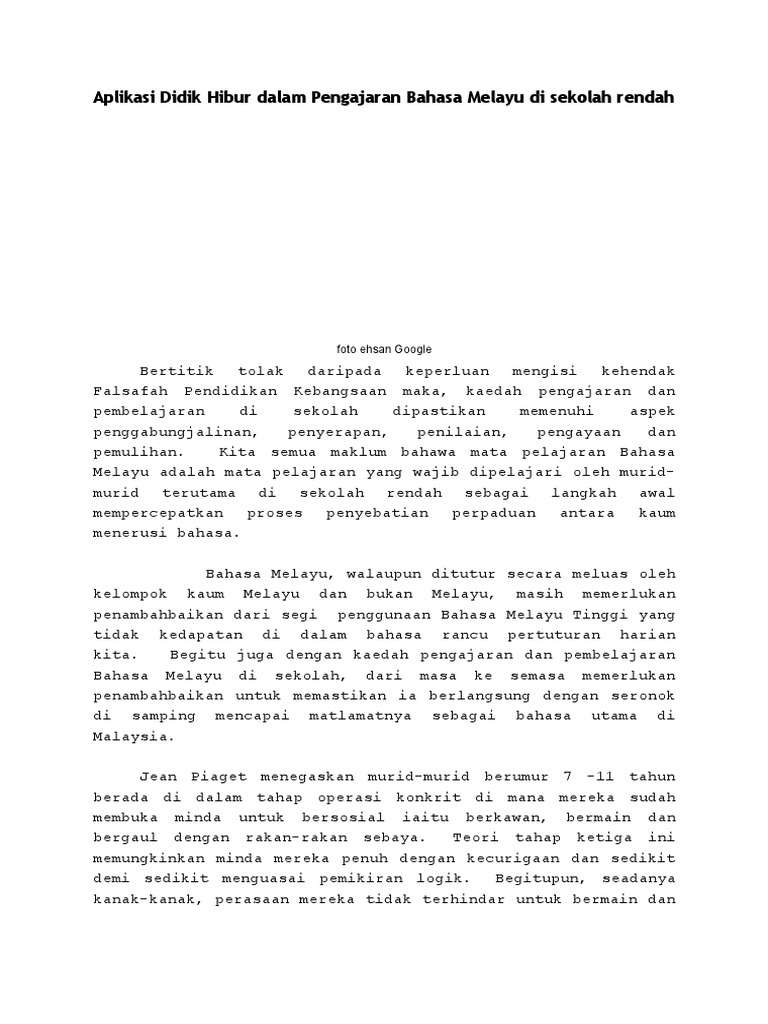 Aplikasi Didik Hibur dalam Pengajaran Bahasa Melayu di sekolah rendah

foto ehsan Google

Bertitik tolak daripada keperluan mengisi kehendak Falsafah Pendidikan Kebangsaan maka, kaedah pengajaran dan pembelajaran di sekolah dipastikan memenuhi aspek penggabungjalinan, penyerapan, penilaian, pengayaan dan pemulihan. Kita semua maklum bahawa mata pelajaran Bahasa Melayu adalah mata pelajaran yang wajib dipelajari oleh murid-murid terutama di sekolah rendah sebagai langkah awal mempercepatkan proses penyebatian perpaduan antara kaum menerusi bahasa.

Bahasa Melayu, walaupun ditutur secara meluas oleh kelompok kaum Melayu dan bukan Melayu, masih memerlukan penambahbaikan dari segi penggunaan Bahasa Melayu Tinggi yang tidak kedapatan di dalam bahasa rancu pertuturan harian kita. Begitu juga dengan kaedah pengajaran dan pembelajaran Bahasa Melayu di sekolah, dari masa ke semasa memerlukan penambahbaikan untuk memastikan ia berlangsung dengan seronok di samping mencapai matlamatnya sebagai bahasa utama di Malaysia.

Jean Piaget menegaskan murid-murid berumur 7 -11 tahun berada di dalam tahap operasi konkrit di mana mereka sudah membuka minda untuk bersosial iaitu berkawan, bermain dan bergaul dengan rakan-rakan sebaya. Teori tahap ketiga ini memungkinkan minda mereka penuh dengan kecurigaan dan sedikit demi sedikit menguasai pemikiran logik. Begitupun, seadanya kanak-kanak, perasaan mereka tidak terhindar untuk bermain dan